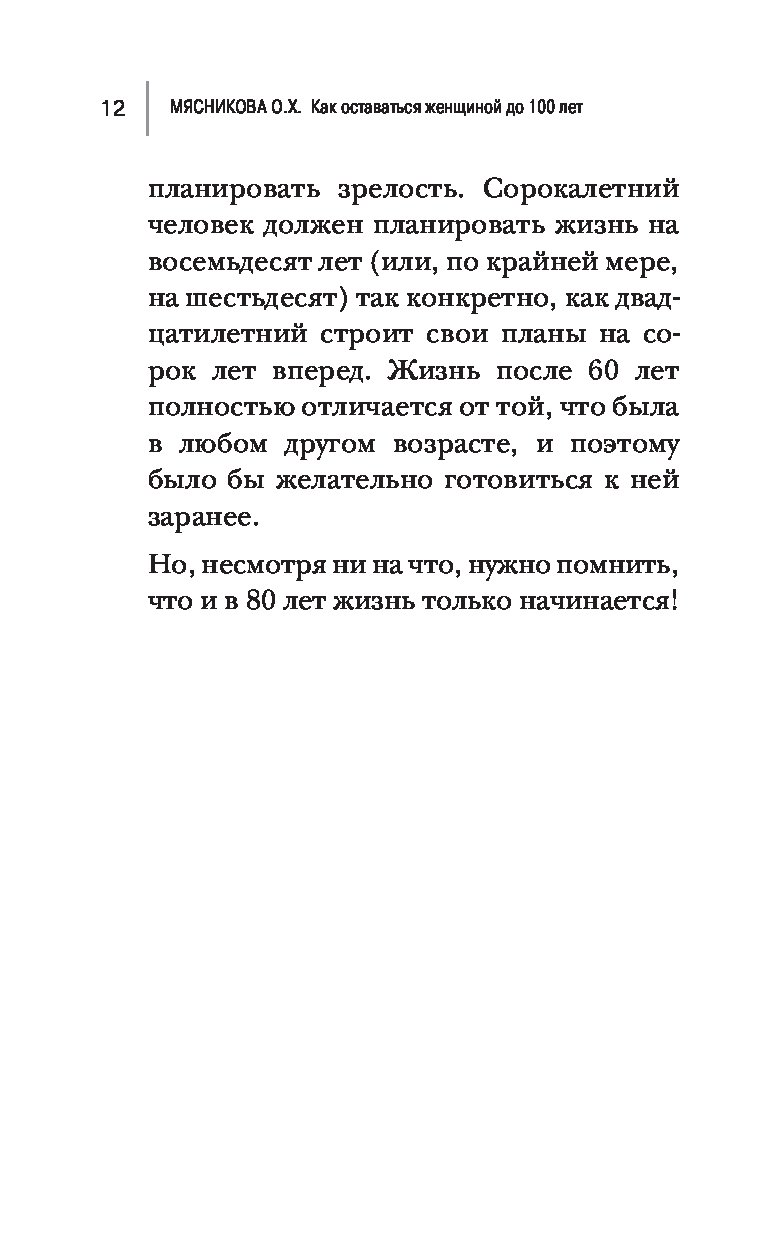 12 МЯСНИКОВА О.Х. Как оставаться женщиной до 100 лет

планировать зрелость. Сорокалетний человек должен планировать жизнь на восемьдесят лет (или, по крайней мере, на шестьдесят) так конкретно, как двадцатилетний строит свои планы на сорок лет вперед. Жизнь после 60 лет полностью отличается от той, что была в любом другом возрасте, и поэтому было бы желательно готовиться к ней заранее.

Но, несмотря ни на что, нужно помнить, что и в 80 лет жизнь только начинается!